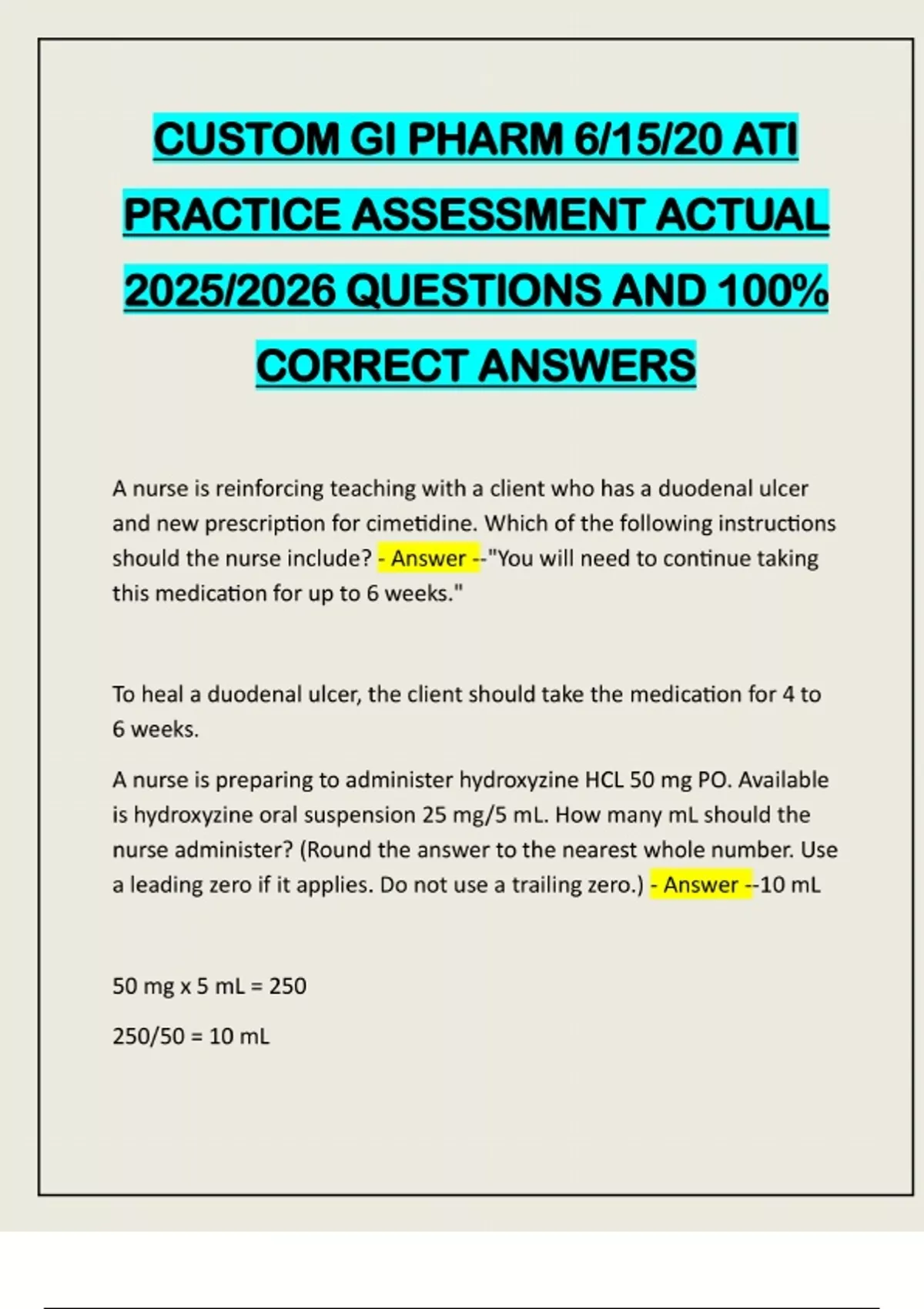 CUSTOM GI PHARM 6/15/20 ATI PRACTICE ASSESSMENT ACTUAL 2025/2026 QUESTIONS AND 100% CORRECT ANSWERS

A nurse is reinforcing teaching with a client who has a duodenal ulcer and new prescription for cimetidine. Which of the following instructions should the nurse include? - Answer --"You will need to continue taking this medication for up to 6 weeks."

To heal a duodenal ulcer, the client should take the medication for 4 to 6 weeks.

A nurse is preparing to administer hydroxyzine HCL 50 mg PO. Available is hydroxyzine oral suspension 25 mg/5 mL. How many mL should the nurse administer? (Round the answer to the nearest whole number. Use a leading zero if it applies. Do not use a trailing zero.) - Answer --10 mL

50 mg x 5 mL = 250

250/50 = 10 mL